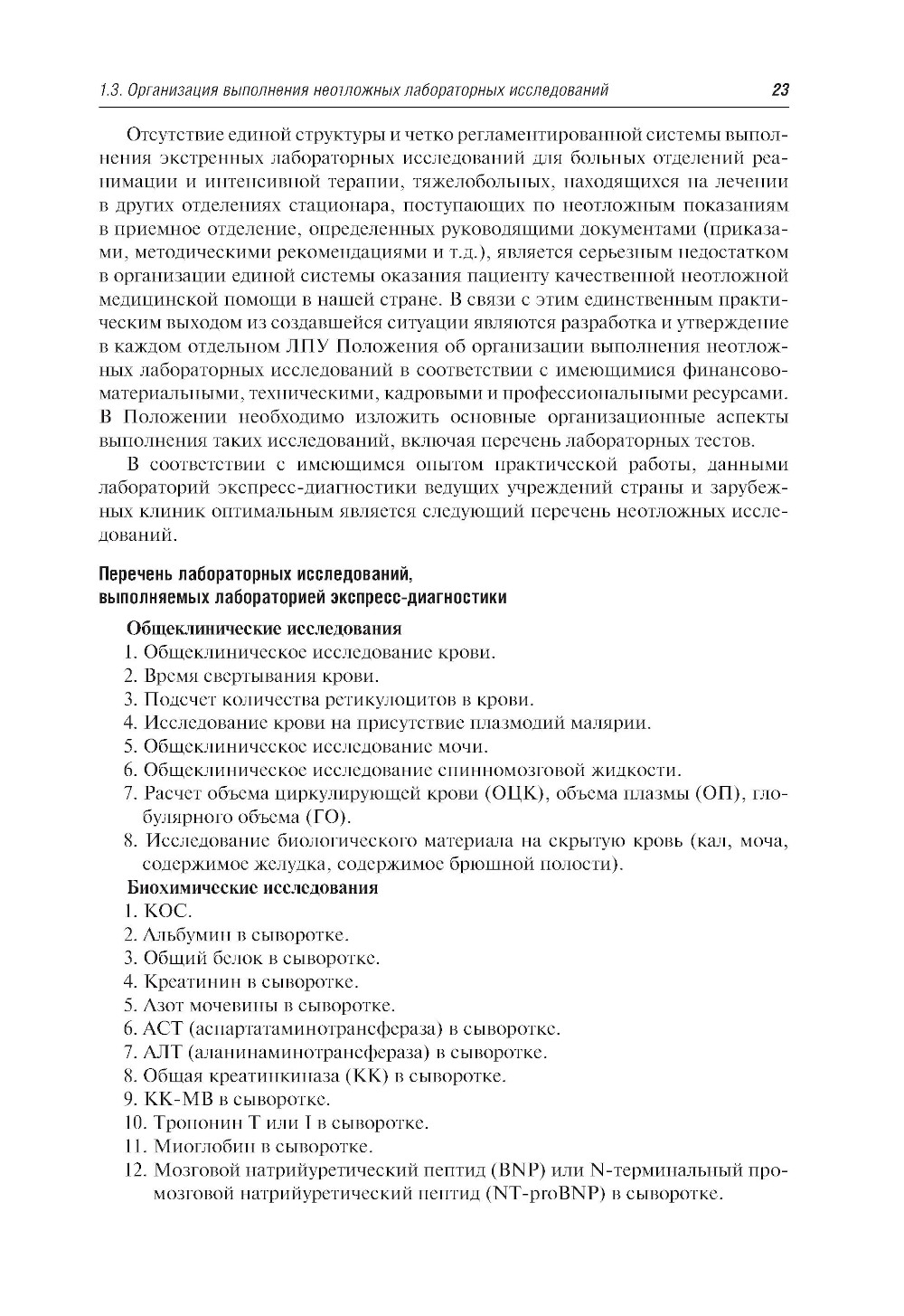 1.3. Организация выполнения неотложных лабораторных исследований

23

Отсутствие единой структуры и четко регламентированной системы выполнения экстренных лабораторных исследований для больных отделений реанимации и интенсивной терапии, тяжелобольных, находящихся на лечении в других отделениях стационара, поступающих по неотложным показаниям в приемное отделение, определенных руководящими документами (приказами, методическими рекомендациями и т.д.), является серьезным недостатком в организации единой системы оказания пациенту качественной неотложной медицинской помощи в нашей стране. В связи с этим единственным практическим выходом из создавшейся ситуации являются разработка и утверждение в каждом отдельном ЛПУ Положения об организации выполнения неотложных лабораторных исследований в соответствии с имеющимися финансово-материальными, техническими, кадровыми и профессиональными ресурсами. В Положении необходимо изложить основные организационные аспекты выполнения таких исследований, включая перечень лабораторных тестов.

В соответствии с имеющимся опытом практической работы, данными лабораторий экспресс-диагностики ведущих учреждений страны и зарубежных клиник оптимальным является следующий перечень неотложных исследований.

Перечень лабораторных исследований, выполняемых лабораторией экспресс-диагностики

Общеклинические исследования
1. Общеклиническое исследование крови.
2. Время свертывания крови.
3. Подсчет количества ретикулоцитов в крови.
4. Исследование крови на присутствие плазмодий малярии.
5. Общеклиническое исследование мочи.
6. Общеклиническое исследование спинномозговой жидкости.
7. Расчет объема циркулирующей крови (ОЦК), объема плазмы (ОП), глобулярного объема (ГО).
8. Исследование биологического материала на скрытую кровь (кал, моча, содержимое желудка, содержимое брюшной полости).
Биохимические исследования
1. КОС.
2. Альбумин в сыворотке.
3. Общий белок в сыворотке.
4. Креатинин в сыворотке.
5. Азот мочевины в сыворотке.
6. АСТ (аспартатаминотрансфераза) в сыворотке.
7. АЛТ (аланинаминотрансфераза) в сыворотке.
8. Общая креатинкиназа (КК) в сыворотке.
9. КК-МВ в сыворотке.
10. Тропонин Т или I в сыворотке.
11. Миоглобин в сыворотке.
12. Мозговой натрийуретический пептид (BNP) или N-терминальный промозговой натрийуретический пептид (NT-proBNP) в сыворотке.